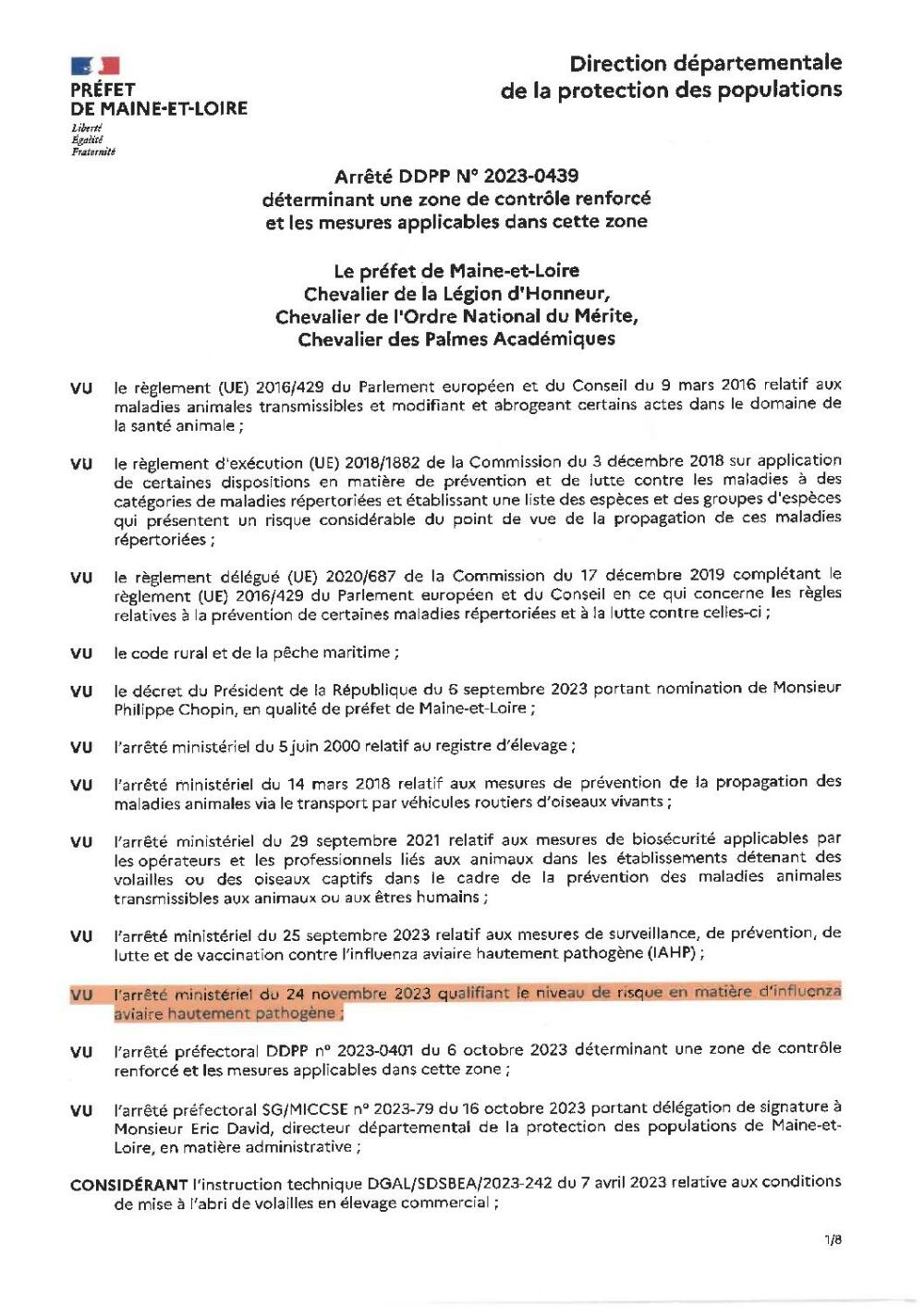 PRÉFET
DE MAINE-ET-LOIRE
Liberté
Égalité
Fraternité

Direction départementale
de la protection des populations

Arrêté DDPP N° 2023-0439
déterminant une zone de contrôle renforcé
et les mesures applicables dans cette zone

Le préfet de Maine-et-Loire
Chevalier de la Légion d'Honneur,
Chevalier de l'Ordre National du Mérite,
Chevalier des Palmes Académiques

VU le règlement (UE) 2016/429 du Parlement européen et du Conseil du 9 mars 2016 relatif aux maladies animales transmissibles et modifiant et abrogeant certains actes dans le domaine de la santé animale ;

VU le règlement d'exécution (UE) 2018/1882 de la Commission du 3 décembre 2018 sur application de certaines dispositions en matière de prévention et de lutte contre les maladies à des catégories de maladies répertoriées et établissant une liste des espèces et des groupes d'espèces qui présentent un risque considérable du point de vue de la propagation de ces maladies répertoriées ;

VU le règlement délégué (UE) 2020/687 de la Commission du 17 décembre 2019 complétant le règlement (UE) 2016/429 du Parlement européen et du Conseil en ce qui concerne les règles relatives à la prévention de certaines maladies répertoriées et à la lutte contre celles-ci ;

VU le code rural et de la pêche maritime ;

VU le décret du Président de la République du 6 septembre 2023 portant nomination de Monsieur Philippe Chopin, en qualité de préfet de Maine-et-Loire ;

VU l'arrêté ministériel du 5 juin 2000 relatif au registre d'élevage ;

VU l'arrêté ministériel du 14 mars 2018 relatif aux mesures de prévention de la propagation des maladies animales via le transport par véhicules routiers d'oiseaux vivants ;

VU l'arrêté ministériel du 29 septembre 2021 relatif aux mesures de biosécurité applicables par les opérateurs et les professionnels liés aux animaux dans les établissements détenant des volailles ou des oiseaux captifs dans le cadre de la prévention des maladies animales transmissibles aux animaux ou aux êtres humains ;

VU l'arrêté ministériel du 25 septembre 2023 relatif aux mesures de surveillance, de prévention, de lutte et de vaccination contre l'influenza aviaire hautement pathogène (IAHP) ;

VU l'arrêté ministériel du 24 novembre 2023 qualifiant le niveau de risque en matière d'influenza aviaire hautement pathogène ;

VU l'arrêté préfectoral DDPP n° 2023-0401 du 6 octobre 2023 déterminant une zone de contrôle renforcé et les mesures applicables dans cette zone ;

VU l'arrêté préfectoral SG/MICCSE n° 2023-79 du 16 octobre 2023 portant délégation de signature à Monsieur Eric David, directeur départemental de la protection des populations de Maine-et-Loire, en matière administrative ;

CONSIDÉRANT l'instruction technique DGAL/SDSBEA/2023-242 du 7 avril 2023 relative aux conditions de mise à l'abri de volailles en élevage commercial ;

1/8